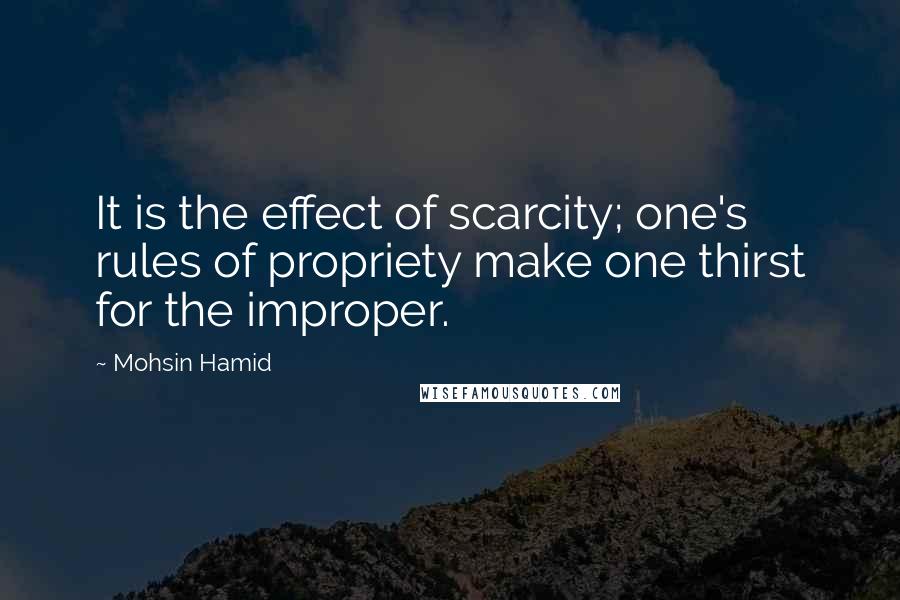 It is the effect of scarcity; one's rules of propriety make one thirst for the improper.

~ Mohsin Hamid

WISEFAMOUSQUOTES.COM